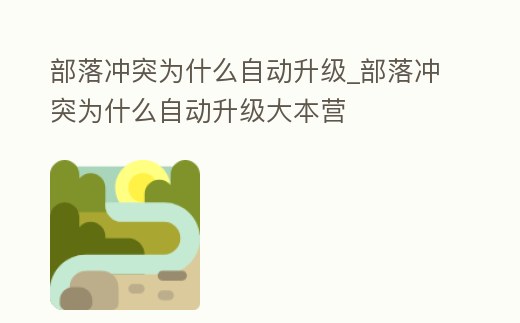 部落冲突为什么自动升级_部落冲突为什么自动升级大本营